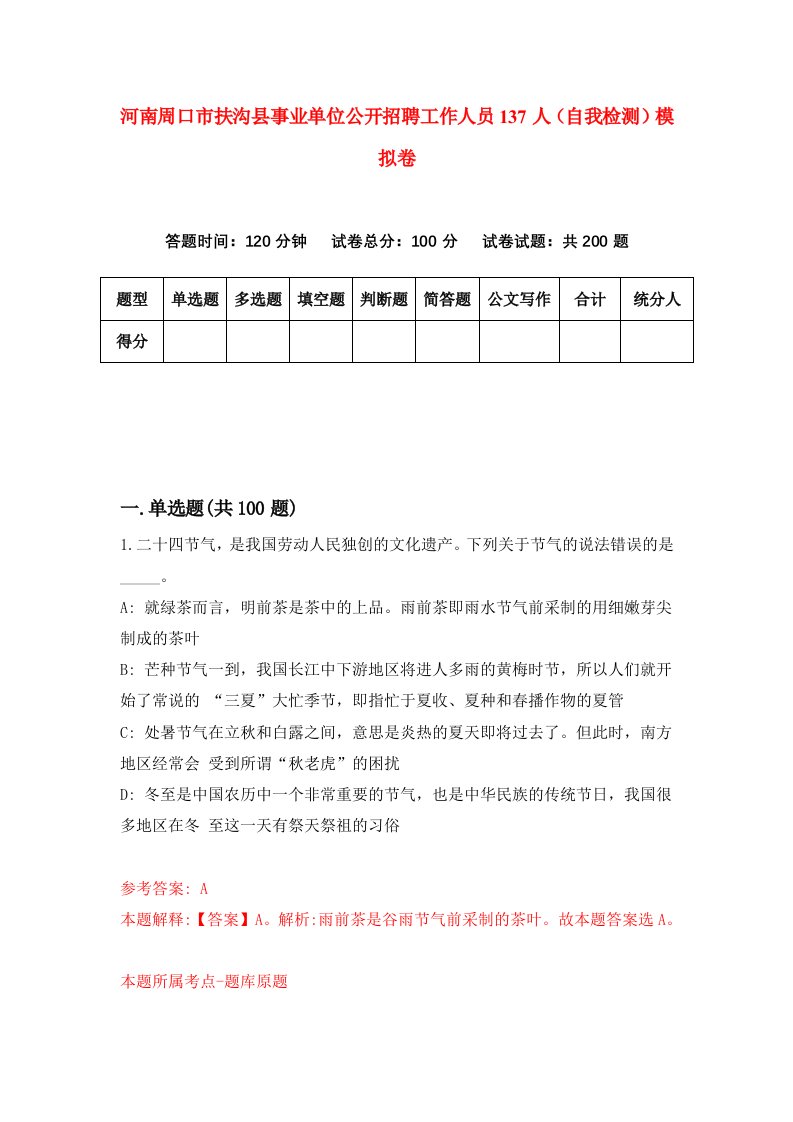 河南周口市扶沟县事业单位公开招聘工作人员137人（自我检测）模拟卷

答题时间：120分钟　试卷总分：100分　试卷试题：共200题

| 题型 | 单选题 | 多选题 | 填空题 | 判断题 | 简答题 | 公文写作 | 合计 | 统分人 |
|---|---|---|---|---|---|---|---|---|
| 得分 | | | | | | | | |

一.单选题(共100题)

1.二十四节气，是我国劳动人民独创的文化遗产。下列关于节气的说法错误的是_____。

A: 就绿茶而言，明前茶是茶中的上品。雨前茶即雨水节气前采制的用细嫩芽尖制成的茶叶

B: 芒种节气一到，我国长江中下游地区将进人多雨的黄梅时节，所以人们就开始了常说的 “三夏”大忙季节，即指忙于夏收、夏种和春播作物的夏管

C: 处暑节气在立秋和白露之间，意思是炎热的夏天即将过去了。但此时，南方地区经常会 受到所谓“秋老虎”的困扰

D: 冬至是中国农历中一个非常重要的节气，也是中华民族的传统节日，我国很多地区在冬 至这一天有祭天祭祖的习俗

参考答案: A

本题解释:【答案】A。解析:雨前茶是谷雨节气前采制的茶叶。故本题答案选A。

本题所属考点-题库原题